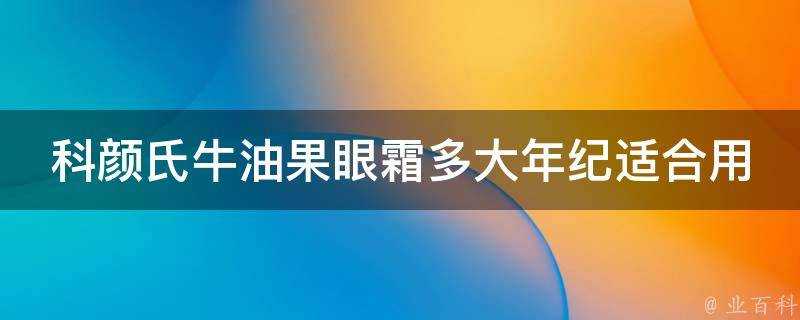 科颜氏牛油果眼霜多大年纪适合用

@ 业百科